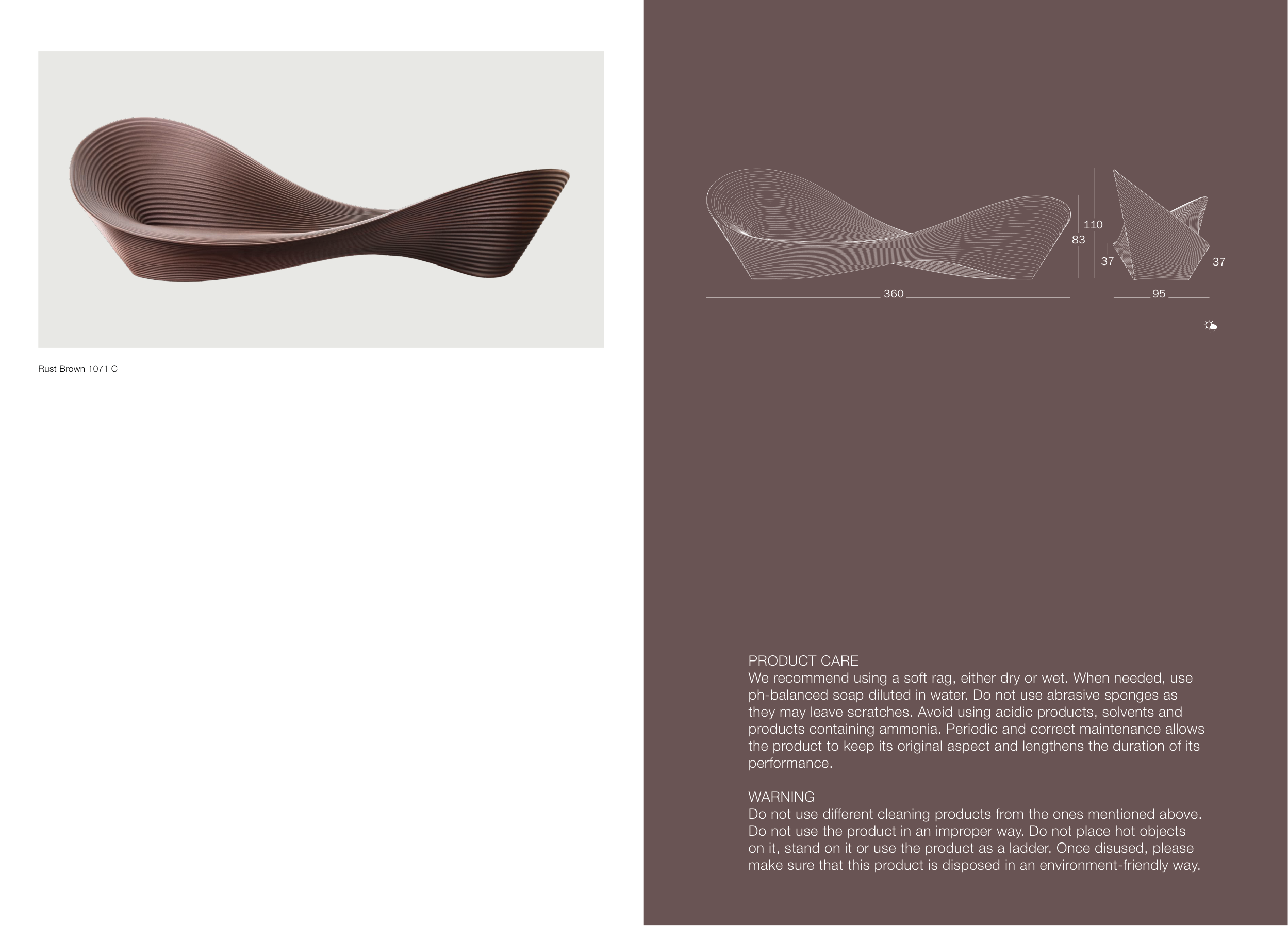 Rust Brown 1071 C

110
83
37
37
360
95

PRODUCT CARE
We recommend using a soft rag, either dry or wet. When needed, use ph-balanced soap diluted in water. Do not use abrasive sponges as they may leave scratches. Avoid using acidic products, solvents and products containing ammonia. Periodic and correct maintenance allows the product to keep its original aspect and lengthens the duration of its performance.

WARNING
Do not use different cleaning products from the ones mentioned above. Do not use the product in an improper way. Do not place hot objects on it, stand on it or use the product as a ladder. Once disused, please make sure that this product is disposed in an environment-friendly way.